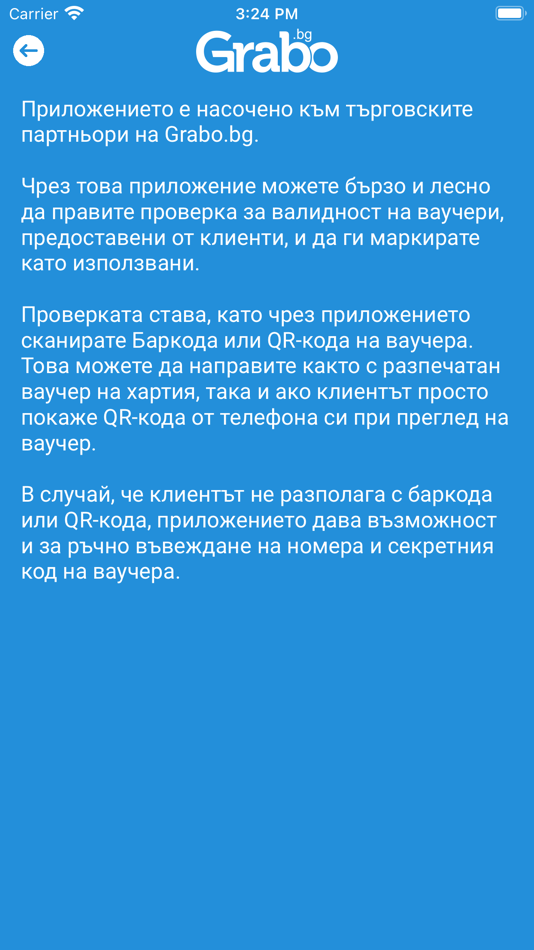 Carrier 3:24 PM

Grabo.bg

Приложението е насочено към търговските партньори на Grabo.bg.

Чрез това приложение можете бързо и лесно да правите проверка за валидност на ваучери, предоставени от клиенти, и да ги маркирате като използвани.

Проверката става, като чрез приложението сканирате Баркода или QR-кода на ваучера. Това можете да направите както с разпечатан ваучер на хартия, така и ако клиентът просто покаже QR-кода от телефона си при преглед на ваучер.

В случай, че клиентът не разполага с баркода или QR-кода, приложението дава възможност и за ръчно въвеждане на номера и секретния код на ваучера.